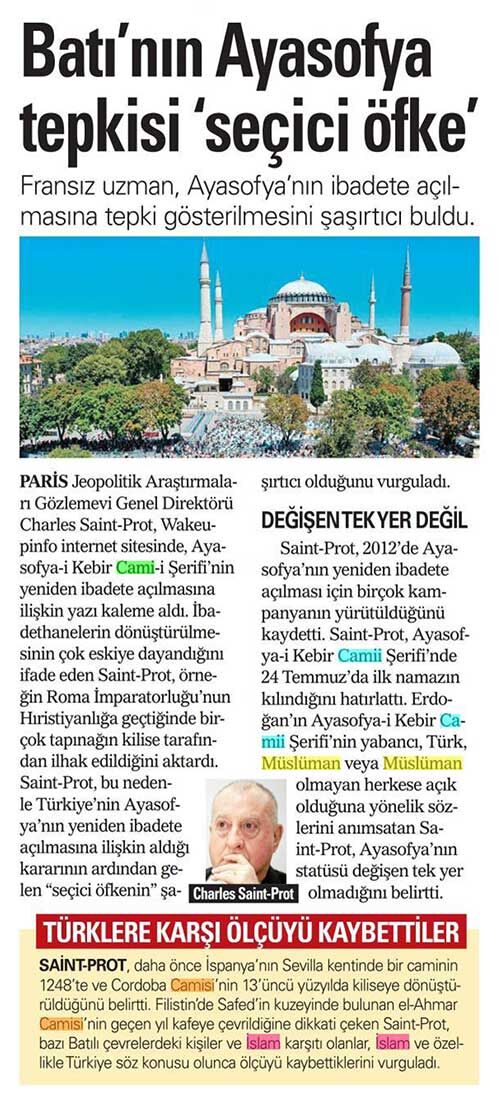 Batı'nın Ayasofya tepkisi 'seçici öfke'

Fransız uzman, Ayasofya'nın ibadete açılmasına tepki gösterilmesini şaşırtıcı buldu.

PARİS Jeopolitik Araştırmaları Gözlemevi Genel Direktörü Charles Saint-Prot, Wakeupinfo internet sitesinde, Ayasofya-i Kebir Cami-i Şerifi'nin yeniden ibadete açılmasına ilişkin yazı kaleme aldı. İbadethanelerin dönüştürülmesinin çok eskiye dayandığını ifade eden Saint-Prot, örneğin Roma İmparatorluğu'nun Hıristiyanlığa geçtiğinde birçok tapınağın kilise tarafından ilhak edildiğini aktardı. Saint-Prot, bu nedenle Türkiye'nin Ayasofya'nın yeniden ibadete açılmasına ilişkin aldığı kararının ardından gelen "seçici öfkenin" şaşırtıcı olduğunu vurguladı.

DEĞİŞEN TEK YER DEĞİL

Saint-Prot, 2012'de Ayasofya'nın yeniden ibadete açılması için birçok kampanyanın yürütüldüğünü kaydetti. Saint-Prot, Ayasofya-i Kebir Camii Şerifi'nde 24 Temmuz'da ilk namazın kılındığını hatırlattı. Erdoğan'ın Ayasofya-i Kebir Camii Şerifi'nin yabancı, Türk, Müslüman veya Müslüman olmayan herkese açık olduğuna yönelik sözlerini anımsatan Saint-Prot, Ayasofya'nın statüsü değişen tek yer olmadığını belirtti.

Charles Saint-Prot

TÜRKLERE KARŞI ÖLÇÜYÜ KAYBETTİLER

SAİNT-PROT, daha önce İspanya'nın Sevilla kentinde bir caminin 1248'te ve Cordoba Camisi'nin 13'üncü yüzyılda kiliseye dönüştürüldüğünü belirtti. Filistin'de Safed'in kuzeyinde bulunan el-Ahmar Camisi'nin geçen yıl kafeye çevrildiğine dikkati çeken Saint-Prot, bazı Batılı çevrelerdeki kişiler ve İslam karşıtı olanlar, İslam ve özellikle Türkiye söz konusu olunca ölçüyü kaybettiklerini vurguladı.